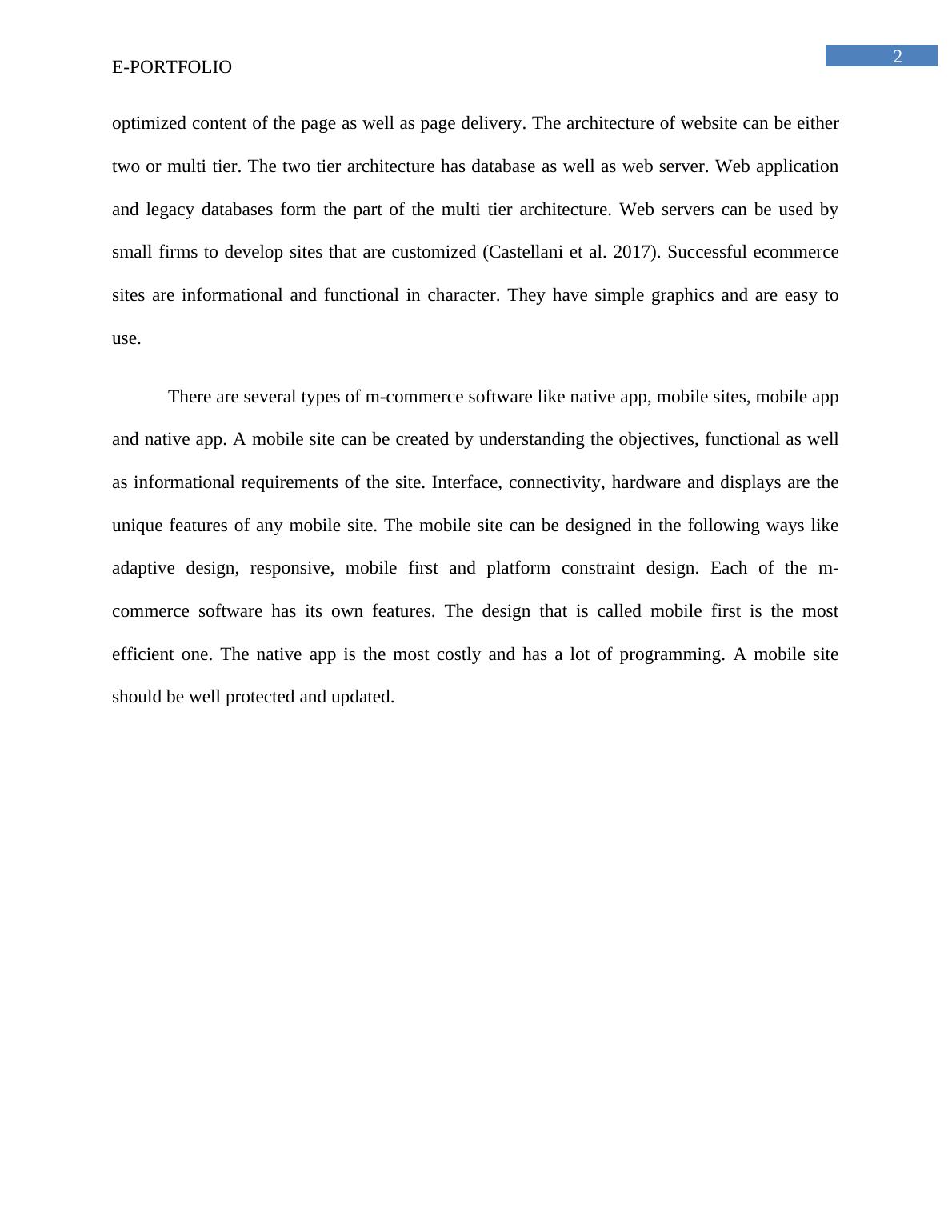 2

E-PORTFOLIO

optimized content of the page as well as page delivery. The architecture of website can be either two or multi tier. The two tier architecture has database as well as web server. Web application and legacy databases form the part of the multi tier architecture. Web servers can be used by small firms to develop sites that are customized (Castellani et al. 2017). Successful ecommerce sites are informational and functional in character. They have simple graphics and are easy to use.

There are several types of m-commerce software like native app, mobile sites, mobile app and native app. A mobile site can be created by understanding the objectives, functional as well as informational requirements of the site. Interface, connectivity, hardware and displays are the unique features of any mobile site. The mobile site can be designed in the following ways like adaptive design, responsive, mobile first and platform constraint design. Each of the m-commerce software has its own features. The design that is called mobile first is the most efficient one. The native app is the most costly and has a lot of programming. A mobile site should be well protected and updated.